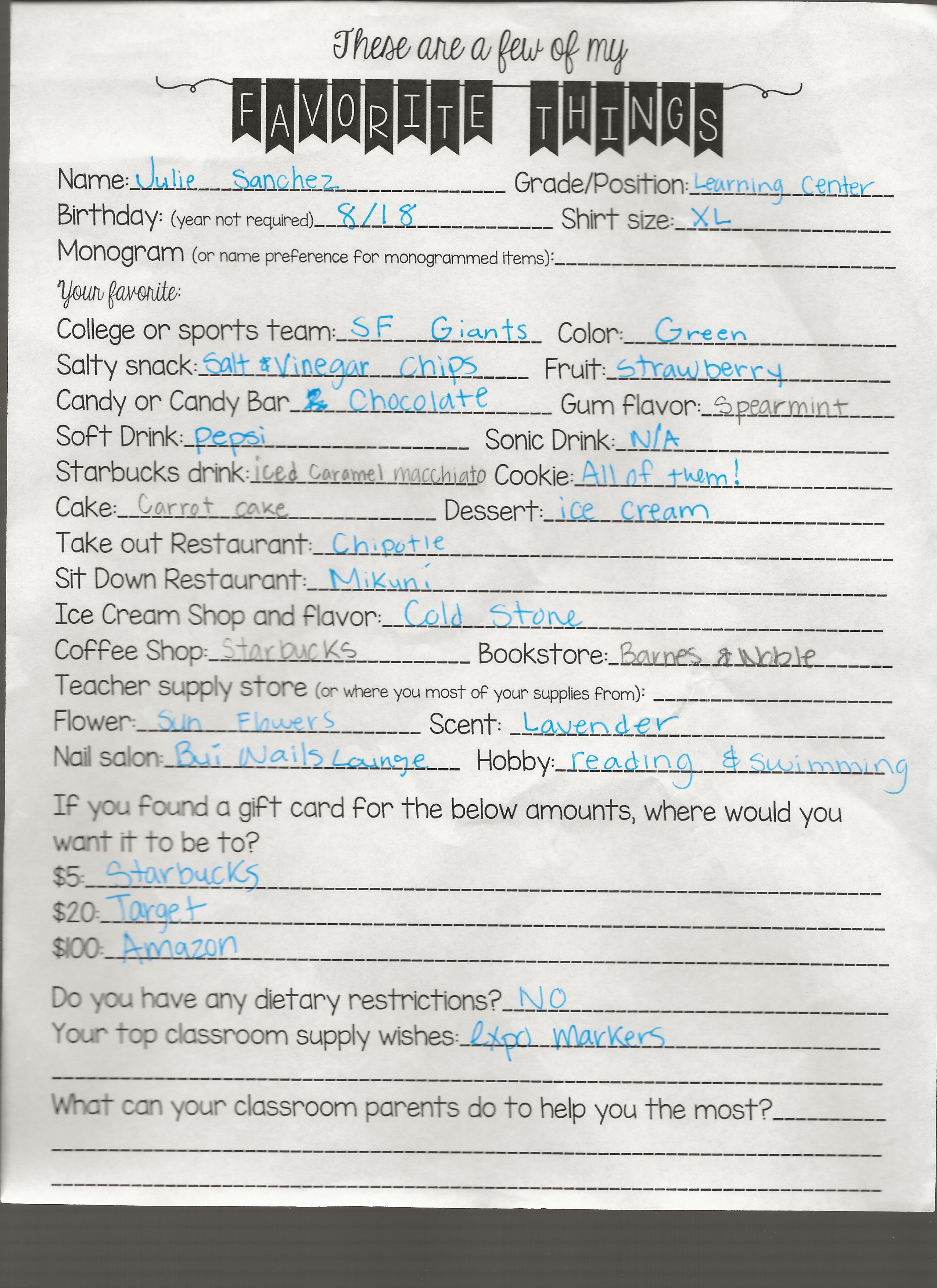 These are a few of my

FAVORITE THINGS

Name: Julie Sanchez Grade/Position: Learning Center
Birthday: (year not required) 8/18 Shirt size: XL
Monogram (or name preference for monogrammed items):
Your favorite:
College or sports team: SF Giants Color: Green
Salty snack: Salt & Vinegar Chips Fruit: Strawberry
Candy or Candy Bar Chocolate Gum flavor: Spearmint
Soft Drink: Pepsi Sonic Drink: N/A
Starbucks drink: iced Caramel macchiato Cookie: All of them!
Cake: Carrot cake Dessert: ice cream
Take out Restaurant: Chipotle
Sit Down Restaurant: Mikuni
Ice Cream Shop and flavor: Cold Stone
Coffee Shop: Starbucks Bookstore: Barnes & Noble
Teacher supply store (or where you most of your supplies from):
Flower: Sun Flowers Scent: Lavender
Nail salon: Bui Nails Lounge Hobby: reading & swimming

If you found a gift card for the below amounts, where would you want it to be to?
$5: Starbucks
$20: Target
$100: Amazon

Do you have any dietary restrictions? NO
Your top classroom supply wishes: Expo Markers

What can your classroom parents do to help you the most?